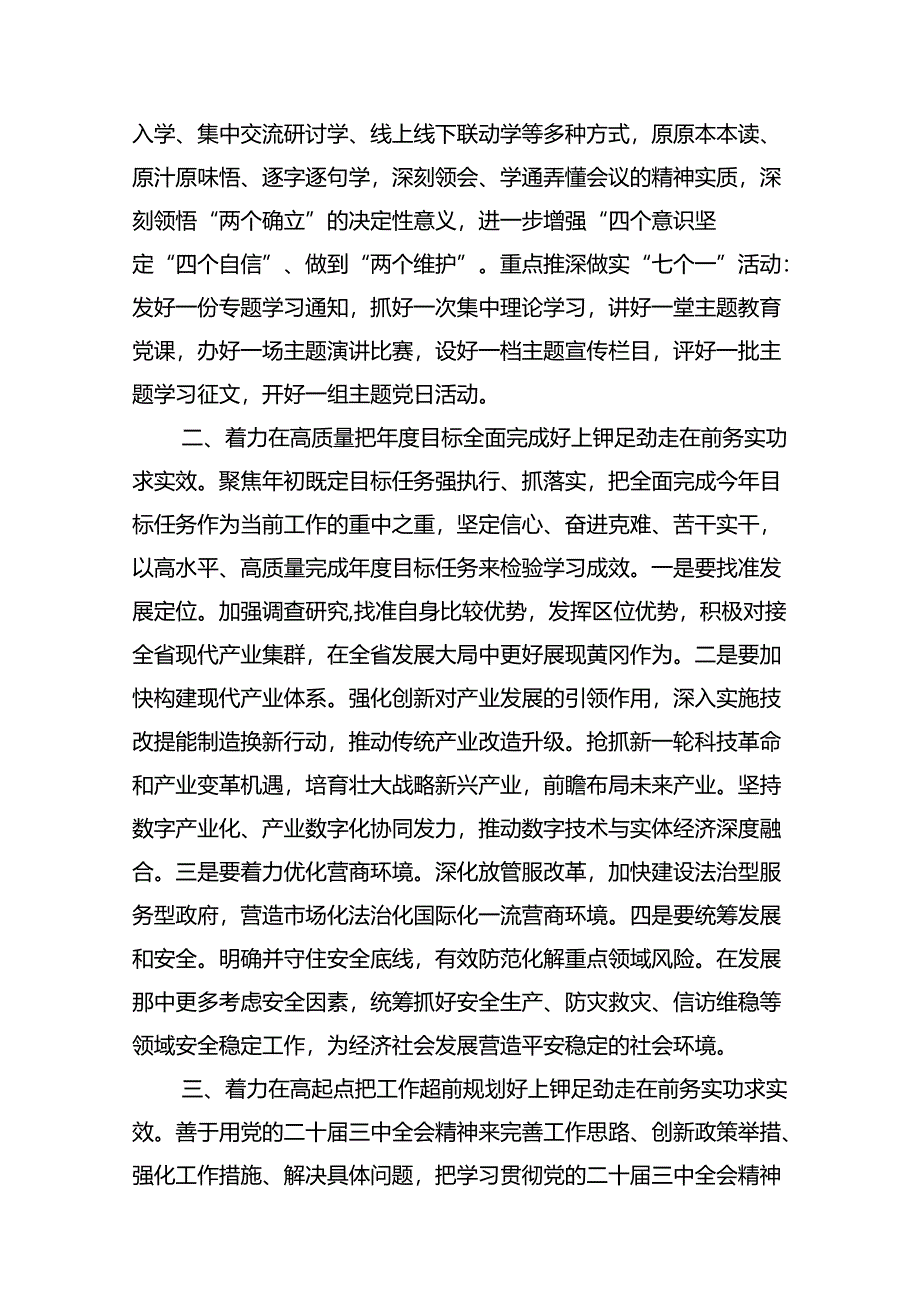 入学、集中交流研讨学、线上线下联动学等多种方式，原原本本读、原汁原味悟、逐字逐句学，深刻领会、学通弄懂会议的精神实质，深刻领悟“两个确立”的决定性意义，进一步增强“四个意识坚定“四个自信”、做到“两个维护”。重点推深做实“七个一”活动：发好一份专题学习通知，抓好一次集中理论学习，讲好一堂主题教育党课，办好一场主题演讲比赛，设好一档主题宣传栏目，评好一批主题学习征文，开好一组主题党日活动。

二、着力在高质量把年度目标全面完成好上钾足劲走在前务实功求实效。聚焦年初既定目标任务强执行、抓落实，把全面完成今年目标任务作为当前工作的重中之重，坚定信心、奋进克难、苦干实干，以高水平、高质量完成年度目标任务来检验学习成效。一是要找准发展定位。加强调查研究,找准自身比较优势，发挥区位优势，积极对接全省现代产业集群，在全省发展大局中更好展现黄冈作为。二是要加快构建现代产业体系。强化创新对产业发展的引领作用，深入实施技改提能制造换新行动，推动传统产业改造升级。抢抓新一轮科技革命和产业变革机遇，培育壮大战略新兴产业，前瞻布局未来产业。坚持数字产业化、产业数字化协同发力，推动数字技术与实体经济深度融合。三是要着力优化营商环境。深化放管服改革，加快建设法治型服务型政府，营造市场化法治化国际化一流营商环境。四是要统筹发展和安全。明确并守住安全底线，有效防范化解重点领域风险。在发展那中更多考虑安全因素，统筹抓好安全生产、防灾救灾、信访维稳等领域安全稳定工作，为经济社会发展营造平安稳定的社会环境。

三、着力在高起点把工作超前规划好上钾足劲走在前务实功求实效。善于用党的二十届三中全会精神来完善工作思路、创新政策举措、强化工作措施、解决具体问题，把学习贯彻党的二十届三中全会精神